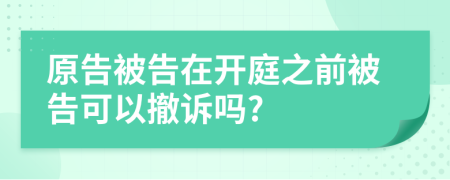 原告被告在开庭之前被告可以撤诉吗?